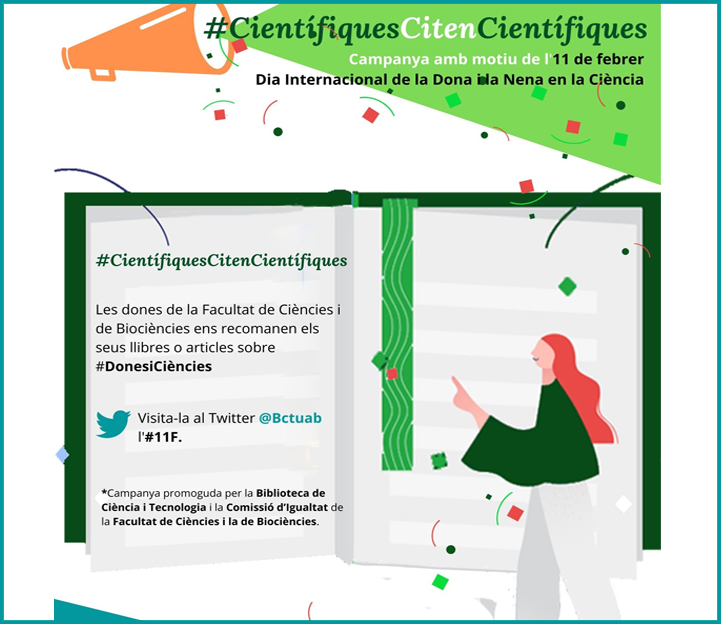 #CientífiquesCitenCientífiques

Campanya amb motiu de l'11 de febrer
Dia Internacional de la Dona i la Nena en la Ciència

#CientífiquesCitenCientífiques

Les dones de la Facultat de Ciències i de Biociències ens recomanen els seus llibres o articles sobre #DonesiCiències

Visita-la al Twitter @Bctuab l'#11F.

*Campanya promoguda per la Biblioteca de Ciència i Tecnologia i la Comissió d'Igualtat de la Facultat de Ciències i la de Biociències.